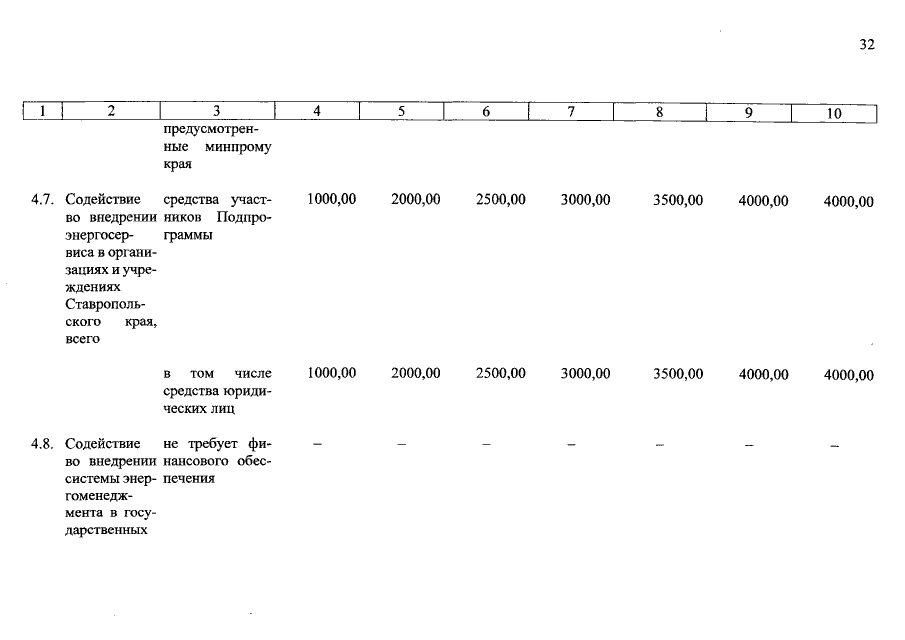 32

| 1 | 2 | 3 | 4 | 5 | 6 | 7 | 8 | 9 | 10 |
|---|---|---|---|---|---|---|---|---|---|
| | | предусмотренные минпрому края | | | | | | | |
| 4.7. | Содействие во внедрении энергосервиса в организациях и учреждениях Ставропольского края, всего | средства участников Подпрограммы | 1000,00 | 2000,00 | 2500,00 | 3000,00 | 3500,00 | 4000,00 | 4000,00 |
| | | в том числе средства юридических лиц | 1000,00 | 2000,00 | 2500,00 | 3000,00 | 3500,00 | 4000,00 | 4000,00 |
| 4.8. | Содействие во внедрении системы энергоменеджмента в государственных | не требует финансового обеспечения | – | – | – | – | – | – | – |